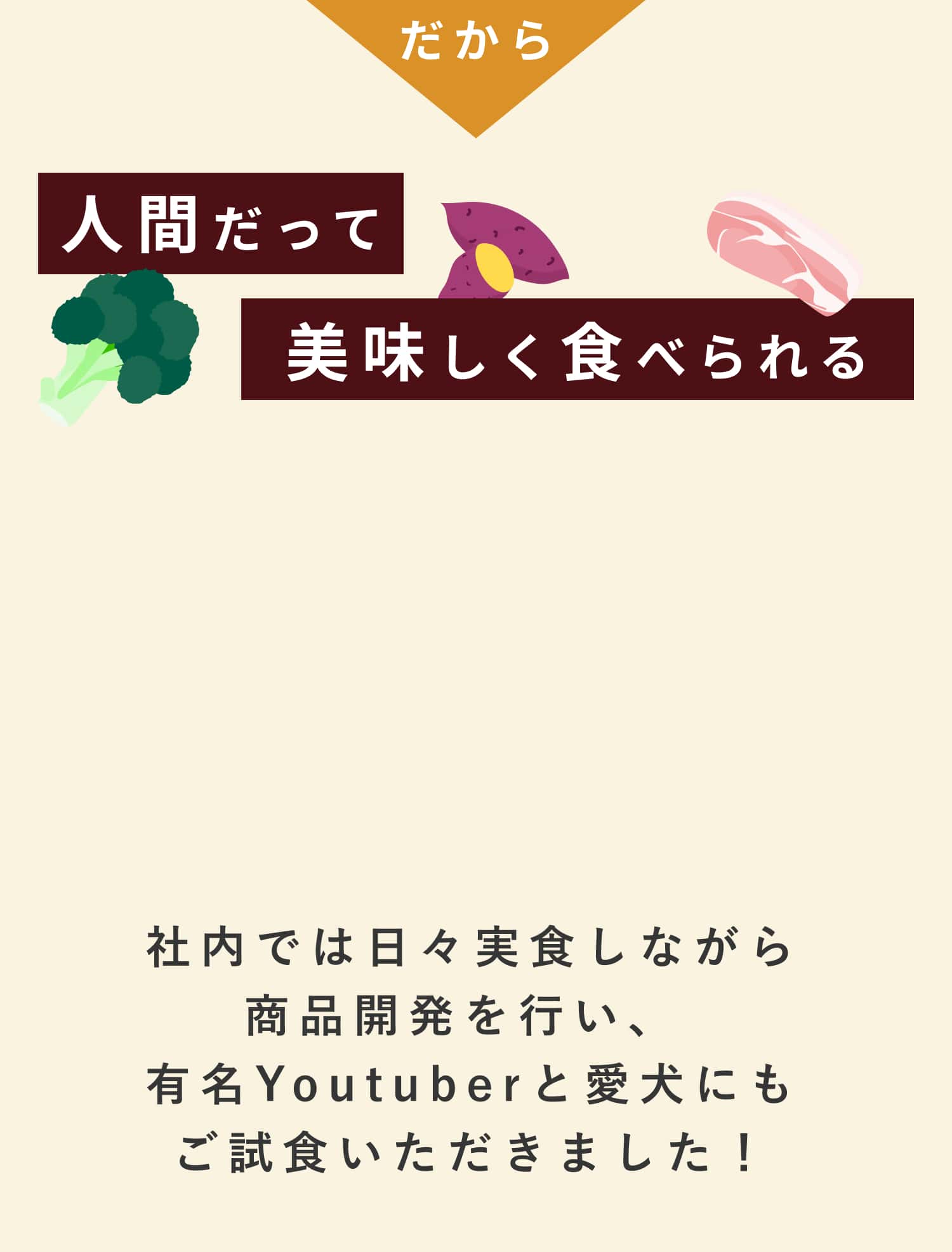 だから

人間だって
美味しく食べられる

社内では日々実食しながら
商品開発を行い、
有名Youtuberと愛犬にも
ご試食いただきました！